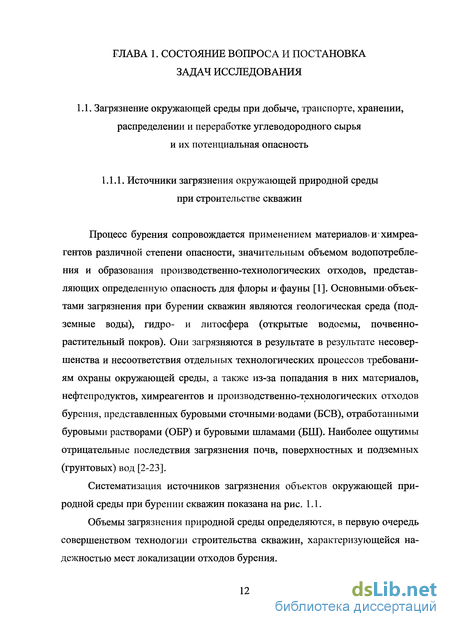 ГЛАВА 1. СОСТОЯНИЕ ВОПРОСА И ПОСТАНОВКА ЗАДАЧ ИССЛЕДОВАНИЯ

1.1. Загрязнение окружающей среды при добыче, транспорте, хранении, распределении и переработке углеводородного сырья и их потенциальная опасность

1.1.1. Источники загрязнения окружающей природной среды при строительстве скважин

Процесс бурения сопровождается применением материалов и химреагентов различной степени опасности, значительным объемом водопотребления и образования производственно-технологических отходов, представляющих определенную опасность для флоры и фауны [1]. Основными объектами загрязнения при бурении скважин являются геологическая среда (подземные воды), гидро- и литосфера (открытые водоемы, почвенно-растительный покров). Они загрязняются в результате в результате несовершенства и несоответствия отдельных технологических процессов требованиям охраны окружающей среды, а также из-за попадания в них материалов, нефтепродуктов, химреагентов и производственно-технологических отходов бурения, представленных буровыми сточными водами (БСВ), отработанными буровыми растворами (ОБР) и буровыми шламами (БШ). Наиболее ощутимы отрицательные последствия загрязнения почв, поверхностных и подземных (грунтовых) вод [2-23].

Систематизация источников загрязнения объектов окружающей природной среды при бурении скважин показана на рис. 1.1.

Объемы загрязнения природной среды определяются, в первую очередь совершенством технологии строительства скважин, характеризующейся надежностью мест локализации отходов бурения.

12

dsLib.net
библиотека диссертаций